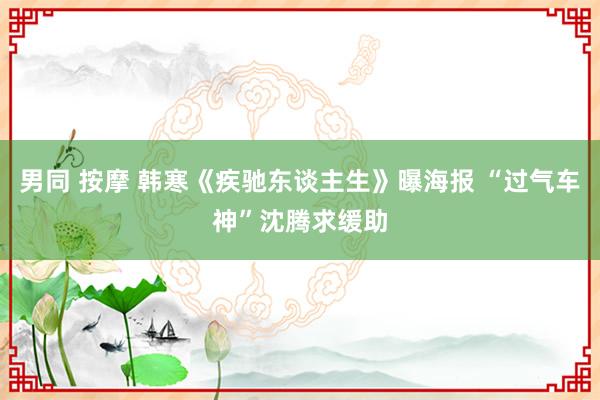 男同 按摩 韩寒《疾驰东谈主生》曝海报 “过气车神”沈腾求缓助